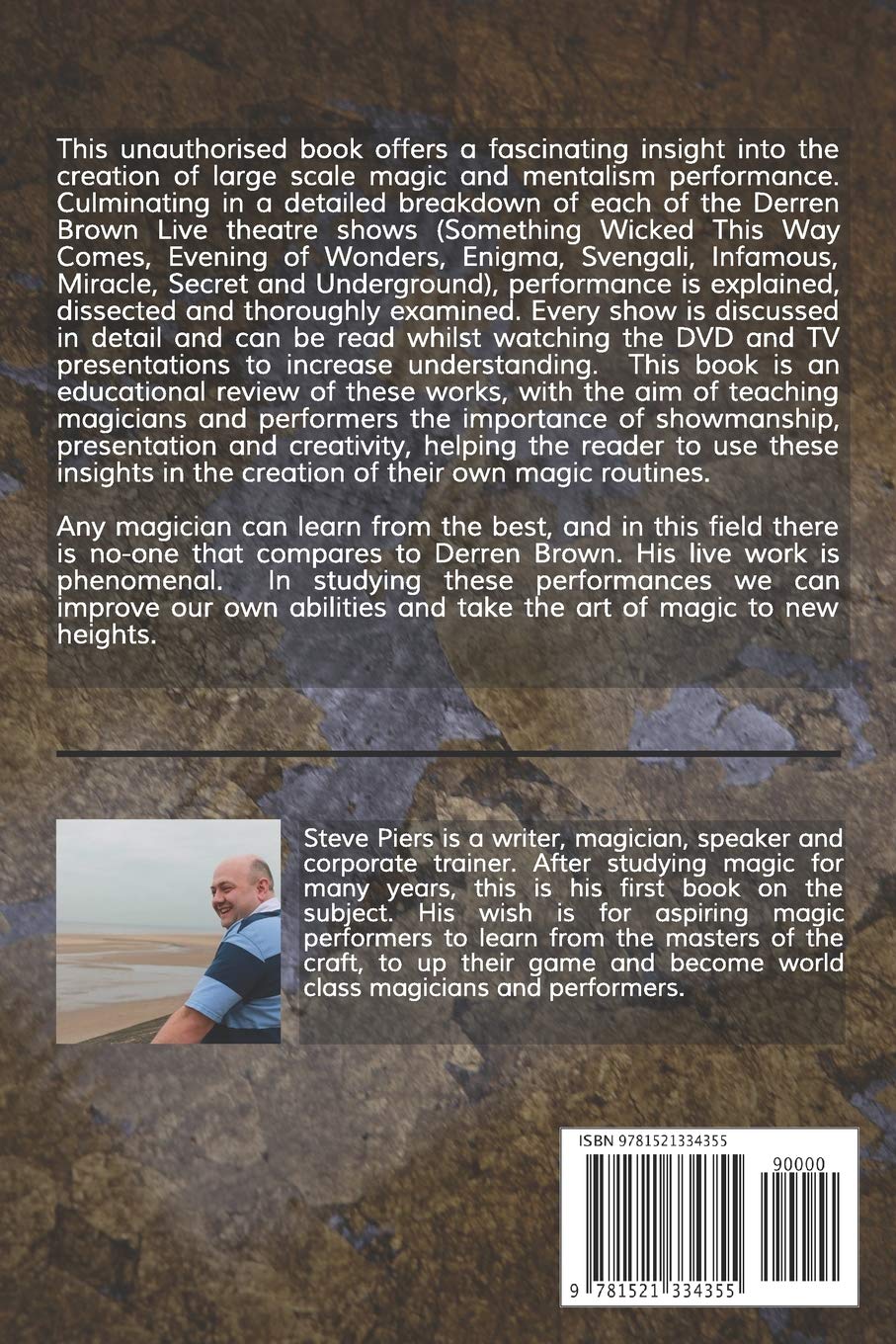 This unauthorised book offers a fascinating insight into the creation of large scale magic and mentalism performance. Culminating in a detailed breakdown of each of the Derren Brown Live theatre shows (Something Wicked This Way Comes, Evening of Wonders, Enigma, Svengali, Infamous, Miracle, Secret and Underground), performance is explained, dissected and thoroughly examined. Every show is discussed in detail and can be read whilst watching the DVD and TV presentations to increase understanding. This book is an educational review of these works, with the aim of teaching magicians and performers the importance of showmanship, presentation and creativity, helping the reader to use these insights in the creation of their own magic routines.

Any magician can learn from the best, and in this field there is no-one that compares to Derren Brown. His live work is phenomenal. In studying these performances we can improve our own abilities and take the art of magic to new heights.

Steve Piers is a writer, magician, speaker and corporate trainer. After studying magic for many years, this is his first book on the subject. His wish is for aspiring magic performers to learn from the masters of the craft, to up their game and become world class magicians and performers.

ISBN 9781521334355

90000

9 781521 334355